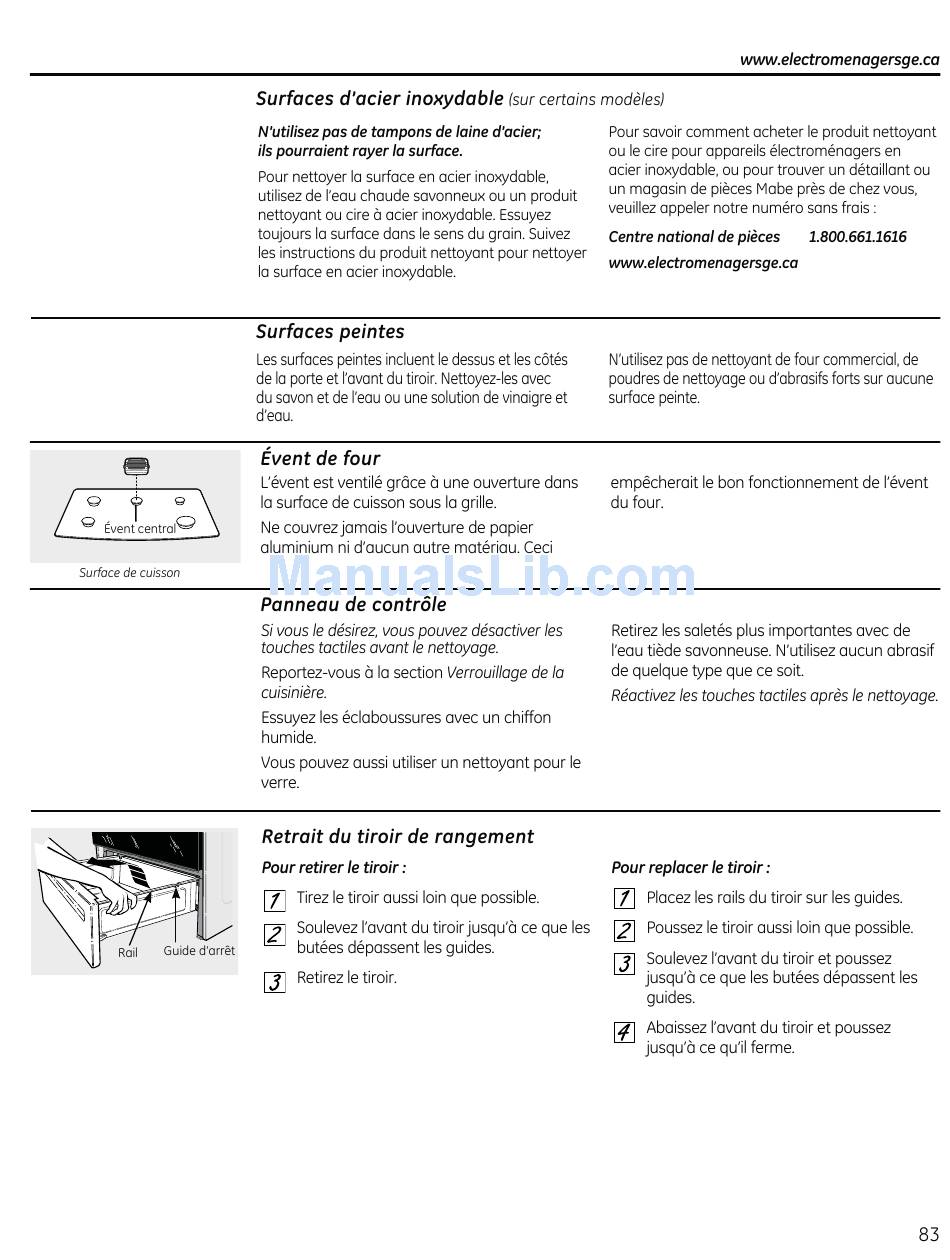 www.electromenagersge.ca

Surfaces d'acier inoxydable (sur certains modèles)

N'utilisez pas de tampons de laine d'acier; ils pourraient rayer la surface.

Pour nettoyer la surface en acier inoxydable, utilisez de l'eau chaude savonneux ou un produit nettoyant ou cire à acier inoxydable. Essuyez toujours la surface dans le sens du grain. Suivez les instructions du produit nettoyant pour nettoyer la surface en acier inoxydable.

Pour savoir comment acheter le produit nettoyant ou le cire pour appareils électroménagers en acier inoxydable, ou pour trouver un détaillant ou un magasin de pièces Mabe près de chez vous, veuillez appeler notre numéro sans frais :

Centre national de pièces 1.800.661.1616

www.electromenagersge.ca

Surfaces peintes

Les surfaces peintes incluent le dessus et les côtés de la porte et l'avant du tiroir. Nettoyez-les avec du savon et de l'eau ou une solution de vinaigre et d'eau.

N'utilisez pas de nettoyant de four commercial, de poudres de nettoyage ou d'abrasifs forts sur aucune surface peinte.

Évent central

Surface de cuisson

Évent de four

L'évent est ventilé grâce à une ouverture dans la surface de cuisson sous la grille.

Ne couvrez jamais l'ouverture de papier aluminium ni d'aucun autre matériau. Ceci empêcherait le bon fonctionnement de l'évent du four.

ManualsLib.com

Panneau de contrôle

Si vous le désirez, vous pouvez désactiver les touches tactiles avant le nettoyage.

Reportez-vous à la section Verrouillage de la cuisinière.

Essuyez les éclaboussures avec un chiffon humide.

Vous pouvez aussi utiliser un nettoyant pour le verre.

Retirez les saletés plus importantes avec de l'eau tiède savonneuse. N'utilisez aucun abrasif de quelque type que ce soit.

Réactivez les touches tactiles après le nettoyage.

Rail

Guide d'arrêt

Retrait du tiroir de rangement

Pour retirer le tiroir :

1 Tirez le tiroir aussi loin que possible.

2 Soulevez l'avant du tiroir jusqu'à ce que les butées dépassent les guides.

3 Retirez le tiroir.

Pour replacer le tiroir :

1 Placez les rails du tiroir sur les guides.

2 Poussez le tiroir aussi loin que possible.

3 Soulevez l'avant du tiroir et poussez jusqu'à ce que les butées dépassent les guides.

4 Abaissez l'avant du tiroir et poussez jusqu'à ce qu'il ferme.

83